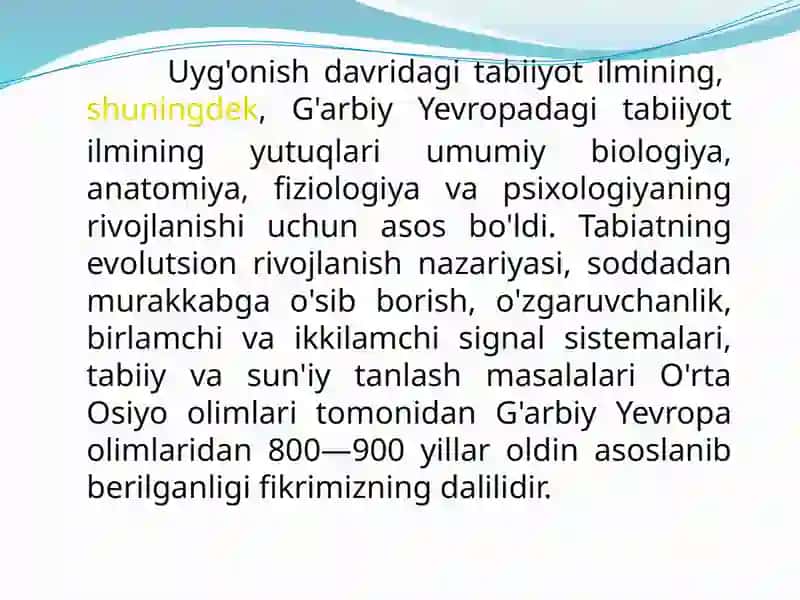 Uyg'onish davridagi tabiiyot ilmining, shuningdek, G'arbiy Yevropadagi tabiiyot ilmining yutuqlari umumiy biologiya, anatomiya, fiziologiya va psixologiyaning rivojlanishi uchun asos bo'ldi. Tabiatning evolutsion rivojlanish nazariyasi, soddadan murakkabga o'sib borish, o'zgaruvchanlik, birlamchi va ikkilamchi signal sistemalari, tabiiy va sun'iy tanlash masalalari O'rta Osiyo olimlari tomonidan G'arbiy Yevropa olimlaridan 800—900 yillar oldin asoslanib berilganligi fikrimizning dalilidir.